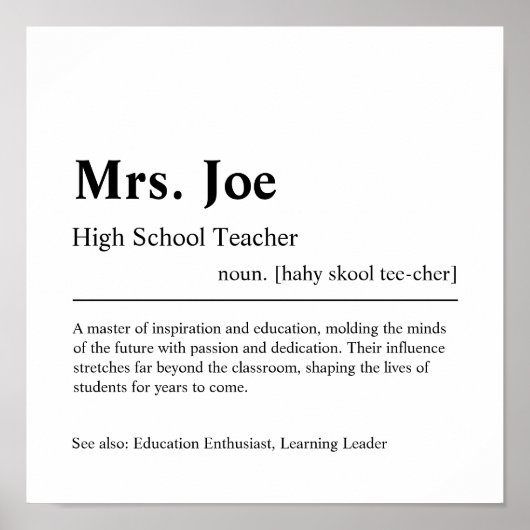 Mrs. Joe

High School Teacher

noun. [hahy skool tee-cher]

A master of inspiration and education, molding the minds of the future with passion and dedication. Their influence stretches far beyond the classroom, shaping the lives of students for years to come.

See also: Education Enthusiast, Learning Leader